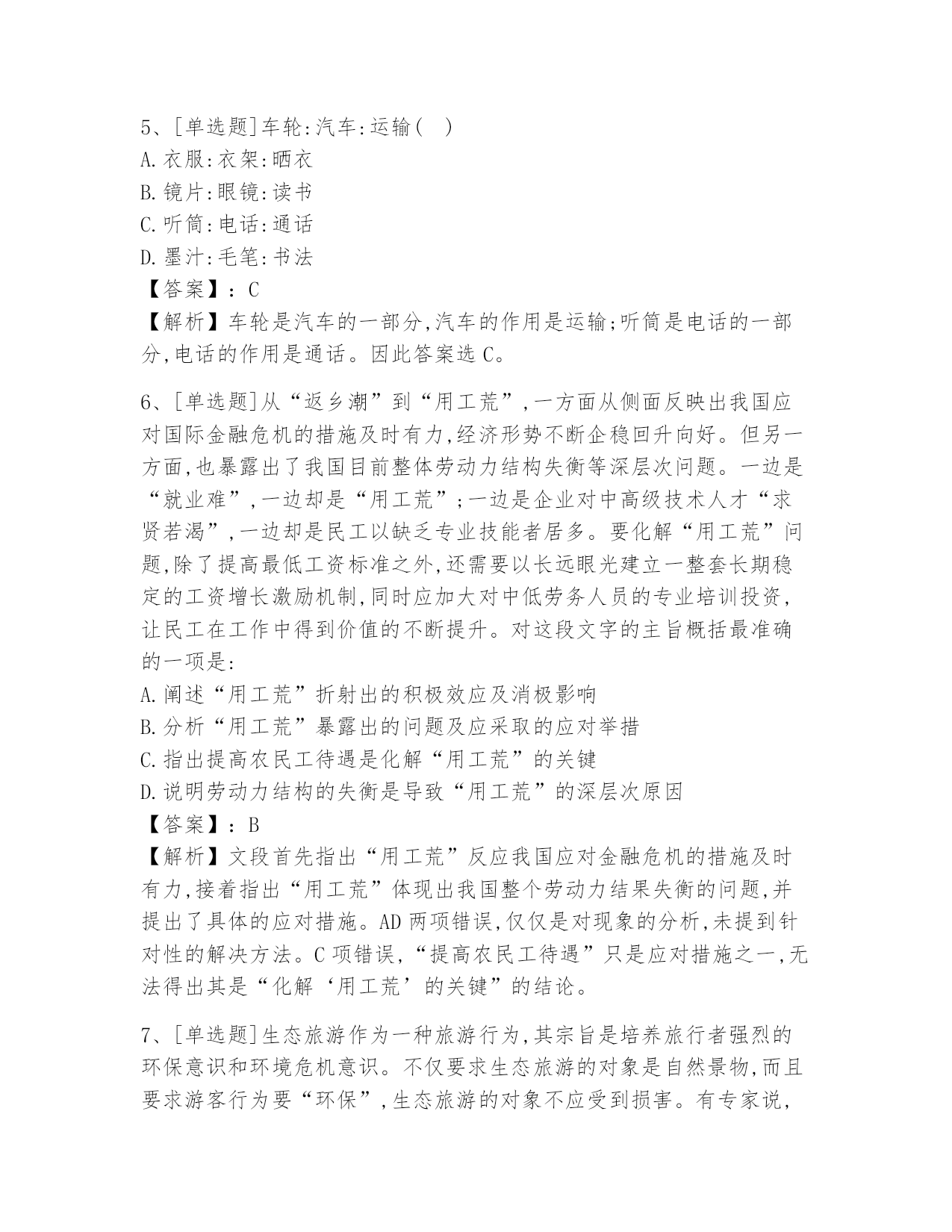 5、[单选题]车轮:汽车:运输( )
A.衣服:衣架:晒衣
B.镜片:眼镜:读书
C.听筒:电话:通话
D.墨汁:毛笔:书法
【答案】:C
【解析】车轮是汽车的一部分,汽车的作用是运输;听筒是电话的一部分,电话的作用是通话。因此答案选C。

6、[单选题]从“返乡潮”到“用工荒”,一方面从侧面反映出我国应对国际金融危机的措施及时有力,经济形势不断企稳回升向好。但另一方面,也暴露出了我国目前整体劳动力结构失衡等深层次问题。一边是“就业难”,一边却是“用工荒”;一边是企业对中高级技术人才“求贤若渴”,一边却是民工以缺乏专业技能者居多。要化解“用工荒”问题,除了提高最低工资标准之外,还需要以长远眼光建立一整套长期稳定的工资增长激励机制,同时应加大对中低劳务人员的专业培训投资,让民工在工作中得到价值的不断提升。对这段文字的主旨概括最准确的一项是:
A.阐述“用工荒”折射出的积极效应及消极影响
B.分析“用工荒”暴露出的问题及应采取的应对举措
C.指出提高农民工待遇是化解“用工荒”的关键
D.说明劳动力结构的失衡是导致“用工荒”的深层次原因
【答案】:B
【解析】文段首先指出“用工荒”反应我国应对金融危机的措施及时有力,接着指出“用工荒”体现出我国整个劳动力结果失衡的问题,并提出了具体的应对措施。AD两项错误,仅仅是对现象的分析,未提到针对性的解决方法。C项错误,“提高农民工待遇”只是应对措施之一,无法得出其是“化解‘用工荒’的关键”的结论。

7、[单选题]生态旅游作为一种旅游行为,其宗旨是培养旅行者强烈的环保意识和环境危机意识。不仅要求生态旅游的对象是自然景物,而且要求游客行为要“环保”,生态旅游的对象不应受到损害。有专家说,